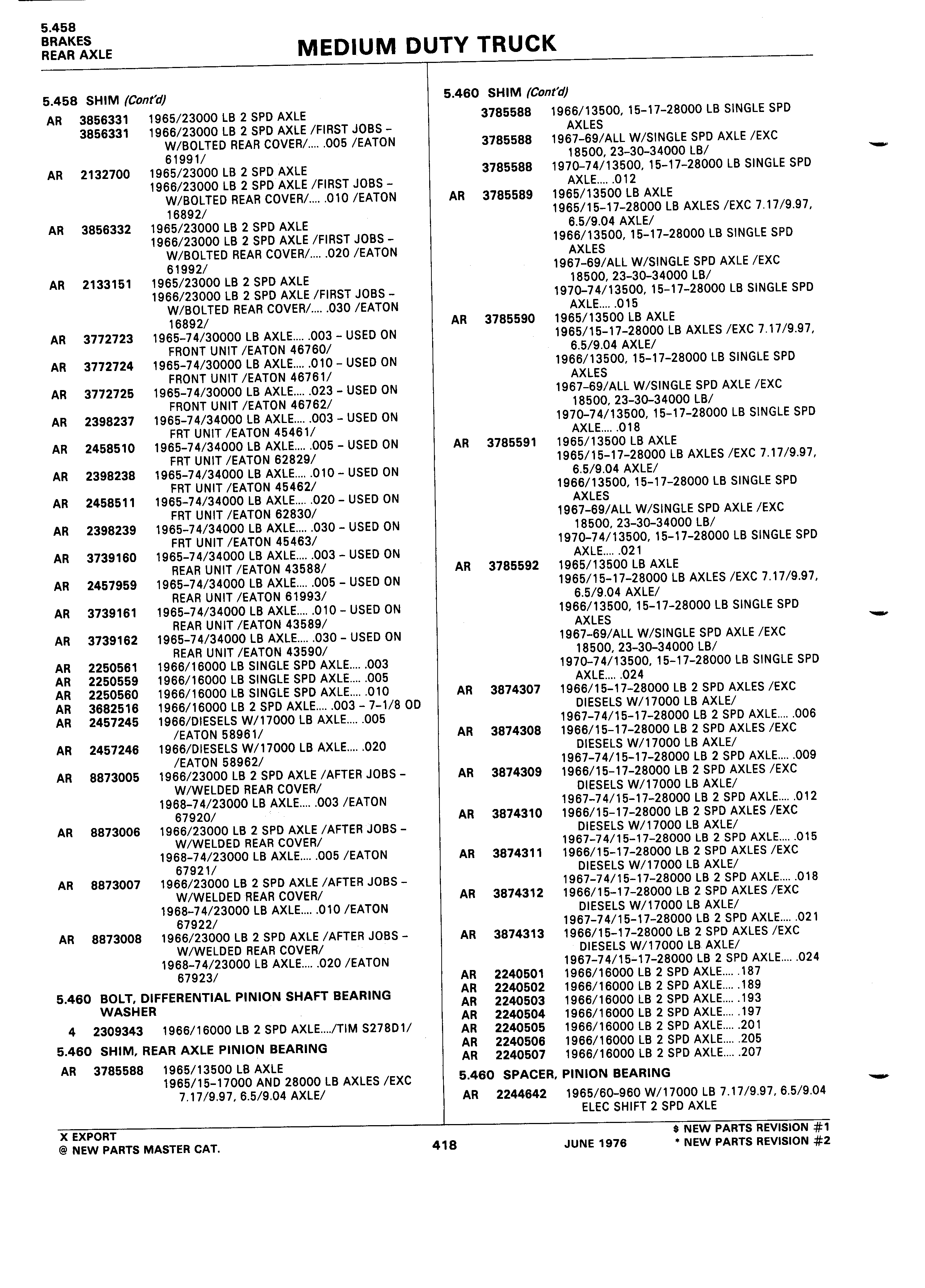 5.458
BRAKES
REAR AXLE

MEDIUM DUTY TRUCK

5.458 SHIM (Cont'd)

AR 3856331 1965/23000 LB 2 SPD AXLE
3856331 1966/23000 LB 2 SPD AXLE /FIRST JOBS - W/BOLTED REAR COVER/.... .005 /EATON 61991/
AR 2132700 1965/23000 LB 2 SPD AXLE
1966/23000 LB 2 SPD AXLE /FIRST JOBS - W/BOLTED REAR COVER/.... .010 /EATON 16892/
AR 3856332 1965/23000 LB 2 SPD AXLE
1966/23000 LB 2 SPD AXLE /FIRST JOBS - W/BOLTED REAR COVER/.... .020 /EATON 61992/
AR 2133151 1965/23000 LB 2 SPD AXLE
1966/23000 LB 2 SPD AXLE /FIRST JOBS - W/BOLTED REAR COVER/.... .030 /EATON 16892/
AR 3772723 1965-74/30000 LB AXLE.... .003 - USED ON FRONT UNIT /EATON 46760/
AR 3772724 1965-74/30000 LB AXLE.... .010 - USED ON FRONT UNIT /EATON 46761/
AR 3772725 1965-74/30000 LB AXLE.... .023 - USED ON FRONT UNIT /EATON 46762/
AR 2398237 1965-74/34000 LB AXLE.... .003 - USED ON FRT UNIT /EATON 45461/
AR 2458510 1965-74/34000 LB AXLE.... .005 - USED ON FRT UNIT /EATON 62829/
AR 2398238 1965-74/34000 LB AXLE.... .010 - USED ON FRT UNIT /EATON 45462/
AR 2458511 1965-74/34000 LB AXLE.... .020 - USED ON FRT UNIT /EATON 62830/
AR 2398239 1965-74/34000 LB AXLE.... .030 - USED ON FRT UNIT /EATON 45463/
AR 3739160 1965-74/34000 LB AXLE.... .003 - USED ON REAR UNIT /EATON 43588/
AR 2457959 1965-74/34000 LB AXLE.... .005 - USED ON REAR UNIT /EATON 61993/
AR 3739161 1965-74/34000 LB AXLE.... .010 - USED ON REAR UNIT /EATON 43589/
AR 3739162 1965-74/34000 LB AXLE.... .030 - USED ON REAR UNIT /EATON 43590/
AR 2250561 1966/16000 LB SINGLE SPD AXLE.... .003
AR 2250559 1966/16000 LB SINGLE SPD AXLE.... .005
AR 2250560 1966/16000 LB SINGLE SPD AXLE.... .010
AR 3682516 1966/16000 LB 2 SPD AXLE.... .003 - 7-1/8 OD
AR 2457245 1966/DIESELS W/17000 LB AXLE.... .005 /EATON 58961/
AR 2457246 1966/DIESELS W/17000 LB AXLE.... .020 /EATON 58962/
AR 8873005 1966/23000 LB 2 SPD AXLE /AFTER JOBS - W/WELDED REAR COVER/
1968-74/23000 LB AXLE.... .003 /EATON 67920/
AR 8873006 1966/23000 LB 2 SPD AXLE /AFTER JOBS - W/WELDED REAR COVER/
1968-74/23000 LB AXLE.... .005 /EATON 67921/
AR 8873007 1966/23000 LB 2 SPD AXLE /AFTER JOBS - W/WELDED REAR COVER/
1968-74/23000 LB AXLE.... .010 /EATON 67922/
AR 8873008 1966/23000 LB 2 SPD AXLE /AFTER JOBS - W/WELDED REAR COVER/
1968-74/23000 LB AXLE.... .020 /EATON 67923/

5.460 BOLT, DIFFERENTIAL PINION SHAFT BEARING WASHER

4 2309343 1966/16000 LB 2 SPD AXLE..../TIM S278D1/

5.460 SHIM, REAR AXLE PINION BEARING

AR 3785588 1965/13500 LB AXLE
1965/15-17000 AND 28000 LB AXLES /EXC 7.17/9.97, 6.5/9.04 AXLE/

5.460 SHIM (Cont'd)

3785588 1966/13500, 15-17-28000 LB SINGLE SPD AXLES
3785588 1967-69/ALL W/SINGLE SPD AXLE /EXC 18500, 23-30-34000 LB/
3785588 1970-74/13500, 15-17-28000 LB SINGLE SPD AXLE.... .012
AR 3785589 1965/13500 LB AXLE
1965/15-17-28000 LB AXLES /EXC 7.17/9.97, 6.5/9.04 AXLE/
1966/13500, 15-17-28000 LB SINGLE SPD AXLES
1967-69/ALL W/SINGLE SPD AXLE /EXC 18500, 23-30-34000 LB/
1970-74/13500, 15-17-28000 LB SINGLE SPD AXLE.... .015
AR 3785590 1965/13500 LB AXLE
1965/15-17-28000 LB AXLES /EXC 7.17/9.97, 6.5/9.04 AXLE/
1966/13500, 15-17-28000 LB SINGLE SPD AXLES
1967-69/ALL W/SINGLE SPD AXLE /EXC 18500, 23-30-34000 LB/
1970-74/13500, 15-17-28000 LB SINGLE SPD AXLE.... .018
AR 3785591 1965/13500 LB AXLE
1965/15-17-28000 LB AXLES /EXC 7.17/9.97, 6.5/9.04 AXLE/
1966/13500, 15-17-28000 LB SINGLE SPD AXLES
1967-69/ALL W/SINGLE SPD AXLE /EXC 18500, 23-30-34000 LB/
1970-74/13500, 15-17-28000 LB SINGLE SPD AXLE.... .021
AR 3785592 1965/13500 LB AXLE
1965/15-17-28000 LB AXLES /EXC 7.17/9.97, 6.5/9.04 AXLE/
1966/13500, 15-17-28000 LB SINGLE SPD AXLES
1967-69/ALL W/SINGLE SPD AXLE /EXC 18500, 23-30-34000 LB/
1970-74/13500, 15-17-28000 LB SINGLE SPD AXLE.... .024
AR 3874307 1966/15-17-28000 LB 2 SPD AXLES /EXC DIESELS W/17000 LB AXLE/
1967-74/15-17-28000 LB 2 SPD AXLE.... .006
AR 3874308 1966/15-17-28000 LB 2 SPD AXLES /EXC DIESELS W/17000 LB AXLE/
1967-74/15-17-28000 LB 2 SPD AXLE.... .009
AR 3874309 1966/15-17-28000 LB 2 SPD AXLES /EXC DIESELS W/17000 LB AXLE/
1967-74/15-17-28000 LB 2 SPD AXLE.... .012
AR 3874310 1966/15-17-28000 LB 2 SPD AXLES /EXC DIESELS W/17000 LB AXLE/
1967-74/15-17-28000 LB 2 SPD AXLE.... .015
AR 3874311 1966/15-17-28000 LB 2 SPD AXLES /EXC DIESELS W/17000 LB AXLE/
1967-74/15-17-28000 LB 2 SPD AXLE.... .018
AR 3874312 1966/15-17-28000 LB 2 SPD AXLES /EXC DIESELS W/17000 LB AXLE/
1967-74/15-17-28000 LB 2 SPD AXLE.... .021
AR 3874313 1966/15-17-28000 LB 2 SPD AXLES /EXC DIESELS W/17000 LB AXLE/
1967-74/15-17-28000 LB 2 SPD AXLE.... .024
AR 2240501 1966/16000 LB 2 SPD AXLE.... .187
AR 2240502 1966/16000 LB 2 SPD AXLE.... .189
AR 2240503 1966/16000 LB 2 SPD AXLE.... .193
AR 2240504 1966/16000 LB 2 SPD AXLE.... .197
AR 2240505 1966/16000 LB 2 SPD AXLE.... .201
AR 2240506 1966/16000 LB 2 SPD AXLE.... .205
AR 2240507 1966/16000 LB 2 SPD AXLE.... .207

5.460 SPACER, PINION BEARING

AR 2244642 1965/60-960 W/17000 LB 7.17/9.97, 6.5/9.04 ELEC SHIFT 2 SPD AXLE

X EXPORT
@ NEW PARTS MASTER CAT.
418
JUNE 1976
$ NEW PARTS REVISION #1
* NEW PARTS REVISION #2